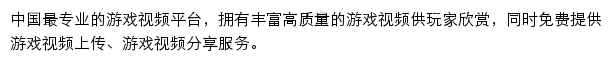 中国最专业的游戏视频平台，拥有丰富高质量的游戏视频供玩家欣赏，同时免费提供游戏视频上传、游戏视频分享服务。